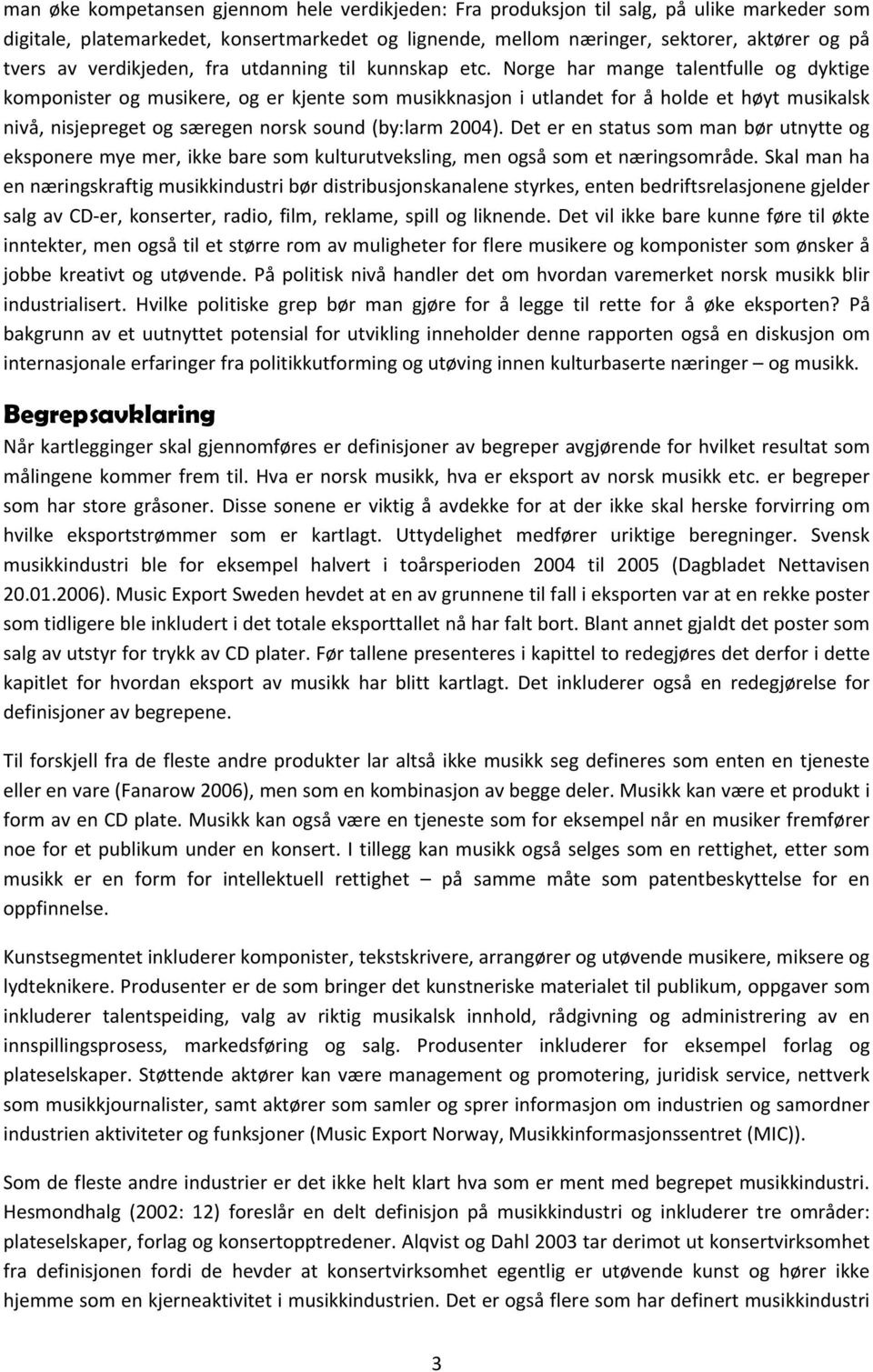 man øke kompetansen gjennom hele verdikjeden: Fra produksjon til salg, på ulike markeder som digitale, platemarkedet, konsertmarkedet og lignende, mellom næringer, sektorer, aktører og på tvers av verdikjeden, fra utdanning til kunnskap etc. Norge har mange talentfulle og dyktige komponister og musikere, og er kjente som musikknasjon i utlandet for å holde et høyt musikalsk nivå, nisjepreget og særegen norsk sound (by:larm 2004). Det er en status som man bør utnytte og eksponere mye mer, ikke bare som kulturutveksling, men også som et næringsområde. Skal man ha en næringskraftig musikkindustri bør distribusjonskanalene styrkes, enten bedriftsrelasjonene gjelder salg av CD-er, konserter, radio, film, reklame, spill og liknende. Det vil ikke bare kunne føre til økte inntekter, men også til et større rom av muligheter for flere musikere og komponister som ønsker å jobbe kreativt og utøvende. På politisk nivå handler det om hvordan varemerket norsk musikk blir industrialisert. Hvilke politiske grep bør man gjøre for å legge til rette for å øke eksporten? På bakgrunn av et uutnyttet potensial for utvikling inneholder denne rapporten også en diskusjon om internasjonale erfaringer fra politikkutforming og utøving innen kulturbaserte næringer – og musikk.

Begrepsavklaring

Når kartlegginger skal gjennomføres er definisjoner av begreper avgjørende for hvilket resultat som målingene kommer frem til. Hva er norsk musikk, hva er eksport av norsk musikk etc. er begreper som har store gråsoner. Disse sonene er viktig å avdekke for at der ikke skal herske forvirring om hvilke eksportstrømmer som er kartlagt. Uttydelighet medfører uriktige beregninger. Svensk musikkindustri ble for eksempel halvert i toårsperioden 2004 til 2005 (Dagbladet Nettavisen 20.01.2006). Music Export Sweden hevdet at en av grunnene til fall i eksporten var at en rekke poster som tidligere ble inkludert i det totale eksporttallet nå har falt bort. Blant annet gjaldt det poster som salg av utstyr for trykk av CD plater. Før tallene presenteres i kapittel to redegjøres det derfor i dette kapitlet for hvordan eksport av musikk har blitt kartlagt. Det inkluderer også en redegjørelse for definisjoner av begrepene.

Til forskjell fra de fleste andre produkter lar altså ikke musikk seg defineres som enten en tjeneste eller en vare (Fanarow 2006), men som en kombinasjon av begge deler. Musikk kan være et produkt i form av en CD plate. Musikk kan også være en tjeneste som for eksempel når en musiker fremfører noe for et publikum under en konsert. I tillegg kan musikk også selges som en rettighet, etter som musikk er en form for intellektuell rettighet – på samme måte som patentbeskyttelse for en oppfinnelse.

Kunstsegmentet inkluderer komponister, tekstskrivere, arrangører og utøvende musikere, miksere og lydteknikere. Produsenter er de som bringer det kunstneriske materialet til publikum, oppgaver som inkluderer talentspeiding, valg av riktig musikalsk innhold, rådgivning og administrering av en innspillingsprosess, markedsføring og salg. Produsenter inkluderer for eksempel forlag og plateselskaper. Støttende aktører kan være management og promotering, juridisk service, nettverk som musikkjournalister, samt aktører som samler og sprer informasjon om industrien og samordner industrien aktiviteter og funksjoner (Music Export Norway, Musikkinformasjonssentret (MIC)).

Som de fleste andre industrier er det ikke helt klart hva som er ment med begrepet musikkindustri. Hesmondhalg (2002: 12) foreslår en delt definisjon på musikkindustri og inkluderer tre områder: plateselskaper, forlag og konsertopptredener. Alqvist og Dahl 2003 tar derimot ut konsertvirksomhet fra definisjonen fordi de hevder at konsertvirksomhet egentlig er utøvende kunst og hører ikke hjemme som en kjerneaktivitet i musikkindustrien. Det er også flere som har definert musikkindustri

3